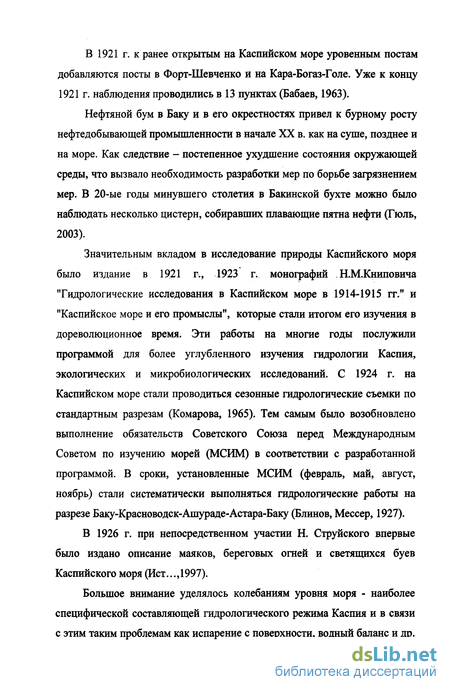 В 1921 г. к ранее открытым на Каспийском море уровенным постам добавляются посты в Форт-Шевченко и на Кара-Богаз-Голе. Уже к концу 1921 г. наблюдения проводились в 13 пунктах (Бабаев, 1963).

Нефтяной бум в Баку и в его окрестностях привел к бурному росту нефтедобывающей промышленности в начале XX в. как на суше, позднее и на море. Как следствие – постепенное ухудшение состояния окружающей среды, что вызвало необходимость разработки мер по борьбе загрязнением мер. В 20-ые годы минувшего столетия в Бакинской бухте можно было наблюдать несколько цистерн, собиравших плавающие пятна нефти (Гюль, 2003).

Значительным вкладом в исследование природы Каспийского моря было издание в 1921 г., 1923 г. монографий Н.М.Книповича "Гидрологические исследования в Каспийском море в 1914-1915 гг." и "Каспийское море и его промыслы", которые стали итогом его изучения в дореволюционное время. Эти работы на многие годы послужили программой для более углубленного изучения гидрологии Каспия, экологических и микробиологических исследований. С 1924 г. на Каспийском море стали проводиться сезонные гидрологические съемки по стандартным разрезам (Комарова, 1965). Тем самым было возобновлено выполнение обязательств Советского Союза перед Международным Советом по изучению морей (МСИМ) в соответствии с разработанной программой. В сроки, установленные МСИМ (февраль, май, август, ноябрь) стали систематически выполняться гидрологические работы на разрезе Баку-Красноводск-Ашураде-Астара-Баку (Блинов, Мессер, 1927).

В 1926 г. при непосредственном участии Н. Струйского впервые было издано описание маяков, береговых огней и светящихся буев Каспийского моря (Ист…,1997).

Большое внимание уделялось колебаниям уровня моря - наиболее специфической составляющей гидрологического режима Каспия и в связи с этим таким проблемам как испарение с поверхности, водный баланс и др.

dsLib.net
библиотека диссертаций